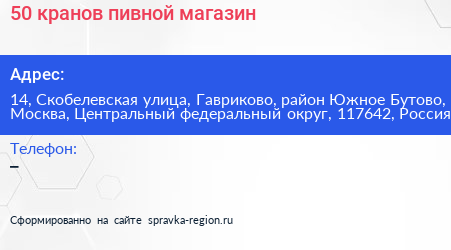 50 кранов пивной магазин

Адрес:

14, Скобелевская улица, Гавриково, район Южное Бутово, Москва, Центральный федеральный округ, 117642, Россия

Телефон:

–

Сформированно на сайте spravka-region.ru